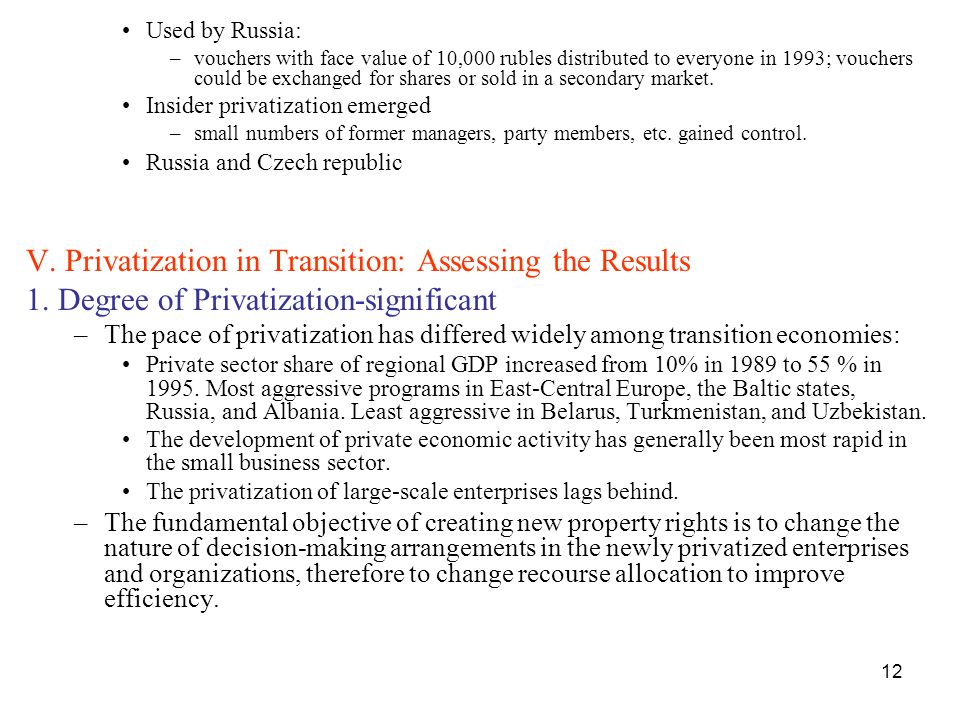 • Used by Russia:
– vouchers with face value of 10,000 rubles distributed to everyone in 1993; vouchers could be exchanged for shares or sold in a secondary market.
• Insider privatization emerged
– small numbers of former managers, party members, etc. gained control.
• Russia and Czech republic

V. Privatization in Transition: Assessing the Results
1. Degree of Privatization-significant
– The pace of privatization has differed widely among transition economies:
• Private sector share of regional GDP increased from 10% in 1989 to 55 % in 1995. Most aggressive programs in East-Central Europe, the Baltic states, Russia, and Albania. Least aggressive in Belarus, Turkmenistan, and Uzbekistan.
• The development of private economic activity has generally been most rapid in the small business sector.
• The privatization of large-scale enterprises lags behind.
– The fundamental objective of creating new property rights is to change the nature of decision-making arrangements in the newly privatized enterprises and organizations, therefore to change recourse allocation to improve efficiency.

12